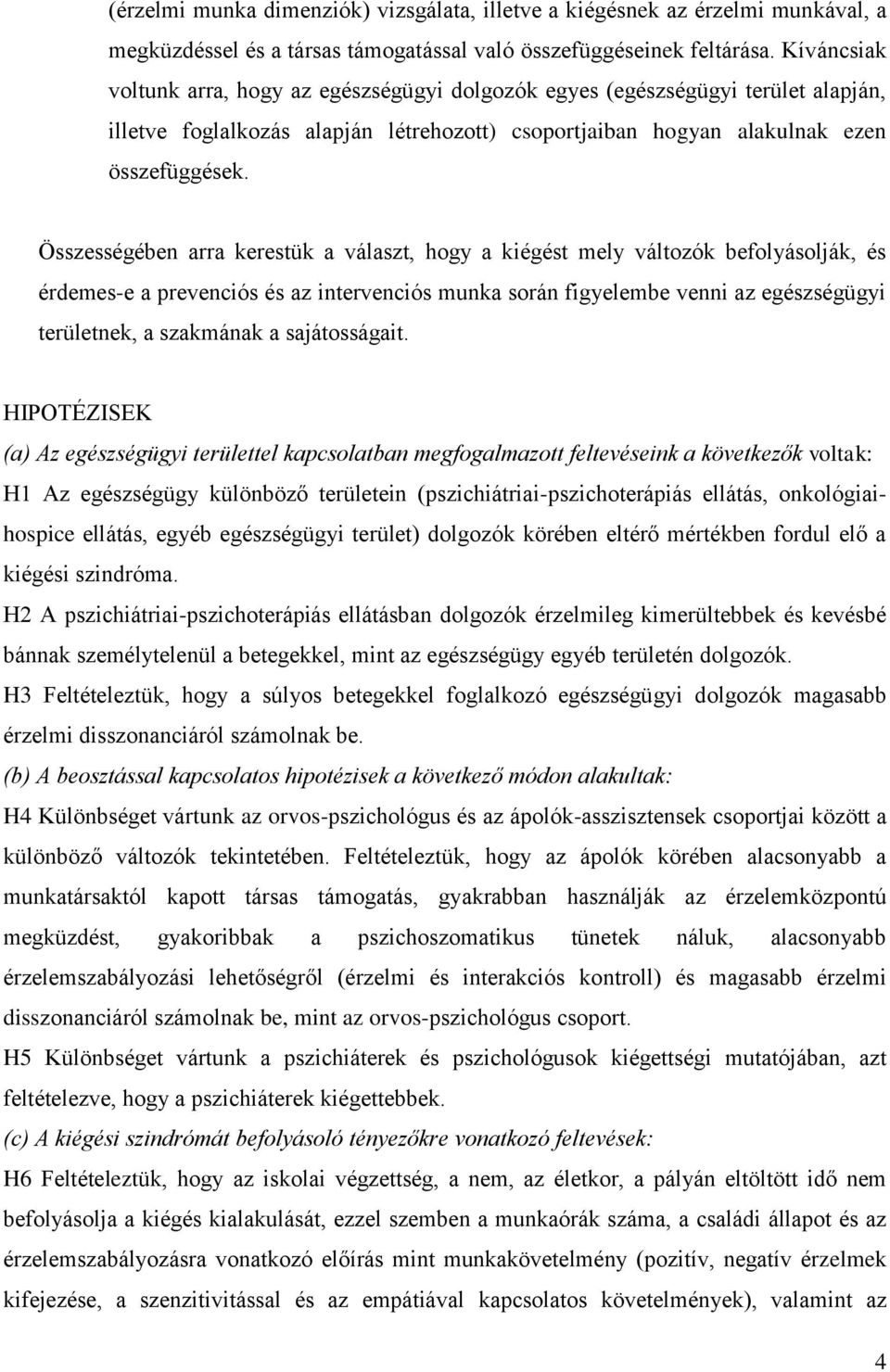 (érzelmi munka dimenziók) vizsgálata, illetve a kiégésnek az érzelmi munkával, a megküzdéssel és a társas támogatással való összefüggéseinek feltárása. Kíváncsiak voltunk arra, hogy az egészségügyi dolgozók egyes (egészségügyi terület alapján, illetve foglalkozás alapján létrehozott) csoportjaiban hogyan alakulnak ezen összefüggések.

Összességében arra kerestük a választ, hogy a kiégést mely változók befolyásolják, és érdemes-e a prevenciós és az intervenciós munka során figyelembe venni az egészségügyi területnek, a szakmának a sajátosságait.

HIPOTÉZISEK

(a) Az egészségügyi területtel kapcsolatban megfogalmazott feltevéseink a következők voltak:
H1 Az egészségügy különböző területein (pszichiátriai-pszichoterápiás ellátás, onkológiai-hospice ellátás, egyéb egészségügyi terület) dolgozók körében eltérő mértékben fordul elő a kiégési szindróma.
H2 A pszichiátriai-pszichoterápiás ellátásban dolgozók érzelmileg kimerültebbek és kevésbé bánnak személytelenül a betegekkel, mint az egészségügy egyéb területén dolgozók.
H3 Feltételeztük, hogy a súlyos betegekkel foglalkozó egészségügyi dolgozók magasabb érzelmi disszonanciáról számolnak be.
(b) A beosztással kapcsolatos hipotézisek a következő módon alakultak:
H4 Különbséget vártunk az orvos-pszichológus és az ápolók-asszisztensek csoportjai között a különböző változók tekintetében. Feltételeztük, hogy az ápolók körében alacsonyabb a munkatársaktól kapott társas támogatás, gyakrabban használják az érzelemközpontú megküzdést, gyakoribbak a pszichoszomatikus tünetek náluk, alacsonyabb érzelemszabályozási lehetőségről (érzelmi és interakciós kontroll) és magasabb érzelmi disszonanciáról számolnak be, mint az orvos-pszichológus csoport.
H5 Különbséget vártunk a pszichiáterek és pszichológusok kiégettségi mutatójában, azt feltételezve, hogy a pszichiáterek kiégettebbek.
(c) A kiégési szindrómát befolyásoló tényezőkre vonatkozó feltevések:
H6 Feltételeztük, hogy az iskolai végzettség, a nem, az életkor, a pályán eltöltött idő nem befolyásolja a kiégés kialakulását, ezzel szemben a munkaórák száma, a családi állapot és az érzelemszabályozásra vonatkozó előírás mint munkakövetelmény (pozitív, negatív érzelmek kifejezése, a szenzitivitással és az empátiával kapcsolatos követelmények), valamint az

4